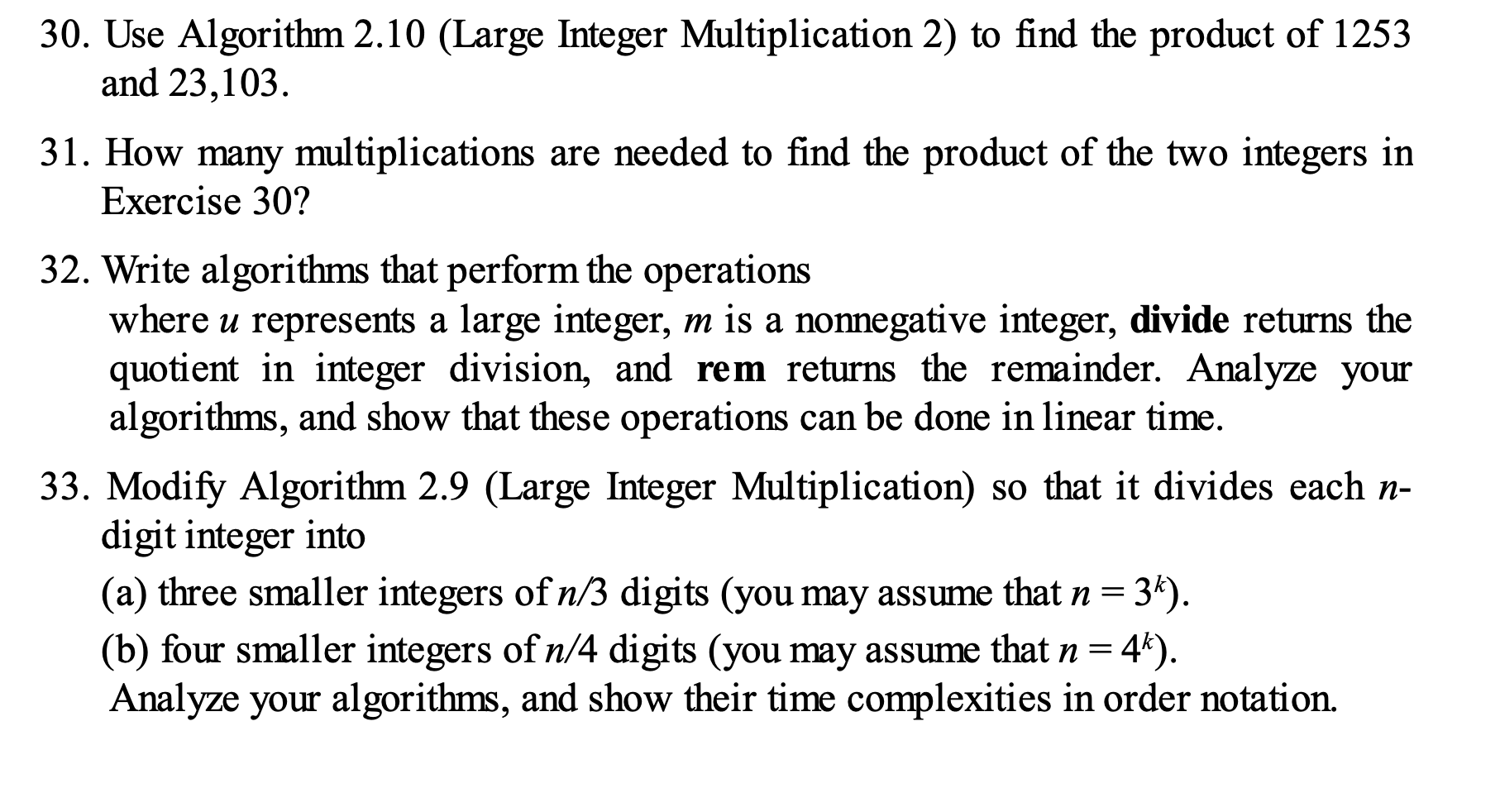 30. Use Algorithm 2.10 (Large Integer Multiplication 2) to find the product of 1253 and 23,103.

31. How many multiplications are needed to find the product of the two integers in Exercise 30?

32. Write algorithms that perform the operations

where u represents a large integer, m is a nonnegative integer, divide returns the quotient in integer division, and rem returns the remainder. Analyze your algorithms, and show that these operations can be done in linear time.

33. Modify Algorithm 2.9 (Large Integer Multiplication) so that it divides each n-digit integer into

(a) three smaller integers of n/3 digits (you may assume that $n = 3^k$).

(b) four smaller integers of n/4 digits (you may assume that $n = 4^k$).

Analyze your algorithms, and show their time complexities in order notation.